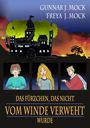 GUNNAR J. MOCK
FREYA J. MOCK

DAS FÜRZCHEN, DAS NICHT
VOM WINDE VERWEHT
WURDE